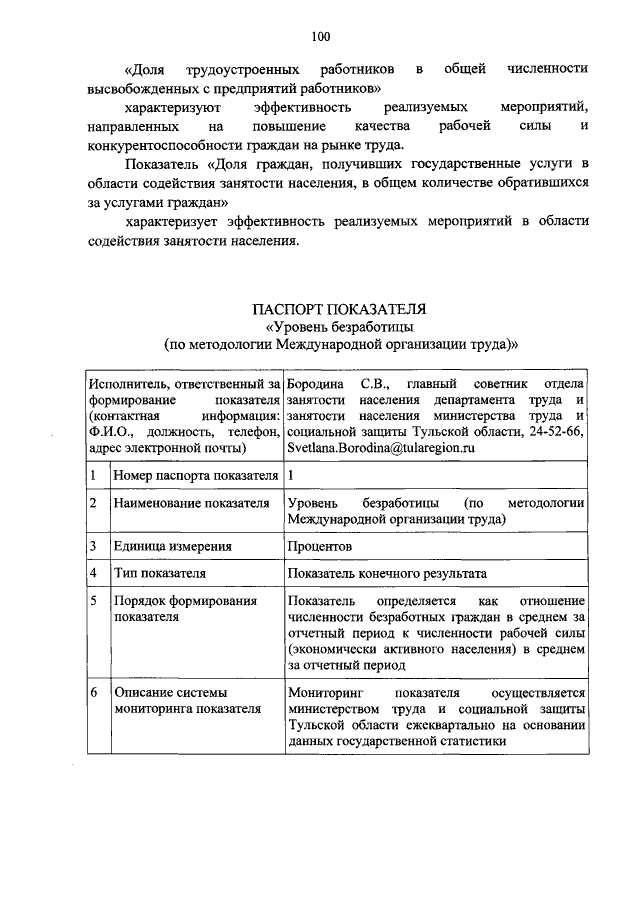 100

«Доля трудоустроенных работников в общей численности высвобожденных с предприятий работников»

характеризуют эффективность реализуемых мероприятий, направленных на повышение качества рабочей силы и конкурентоспособности граждан на рынке труда.

Показатель «Доля граждан, получивших государственные услуги в области содействия занятости населения, в общем количестве обратившихся за услугами граждан»

характеризует эффективность реализуемых мероприятий в области содействия занятости населения.

ПАСПОРТ ПОКАЗАТЕЛЯ
«Уровень безработицы
(по методологии Международной организации труда)»

| Исполнитель, ответственный за формирование показателя (контактная информация: Ф.И.О., должность, телефон, адрес электронной почты) | | Бородина С.В., главный советник отдела занятости населения департамента труда и занятости населения министерства труда и социальной защиты Тульской области, 24-52-66, Svetlana.Borodina@tularegion.ru |
|---|---|---|
| 1 | Номер паспорта показателя | 1 |
| 2 | Наименование показателя | Уровень безработицы (по методологии Международной организации труда) |
| 3 | Единица измерения | Процентов |
| 4 | Тип показателя | Показатель конечного результата |
| 5 | Порядок формирования показателя | Показатель определяется как отношение численности безработных граждан в среднем за отчетный период к численности рабочей силы (экономически активного населения) в среднем за отчетный период |
| 6 | Описание системы мониторинга показателя | Мониторинг показателя осуществляется министерством труда и социальной защиты Тульской области ежеквартально на основании данных государственной статистики |